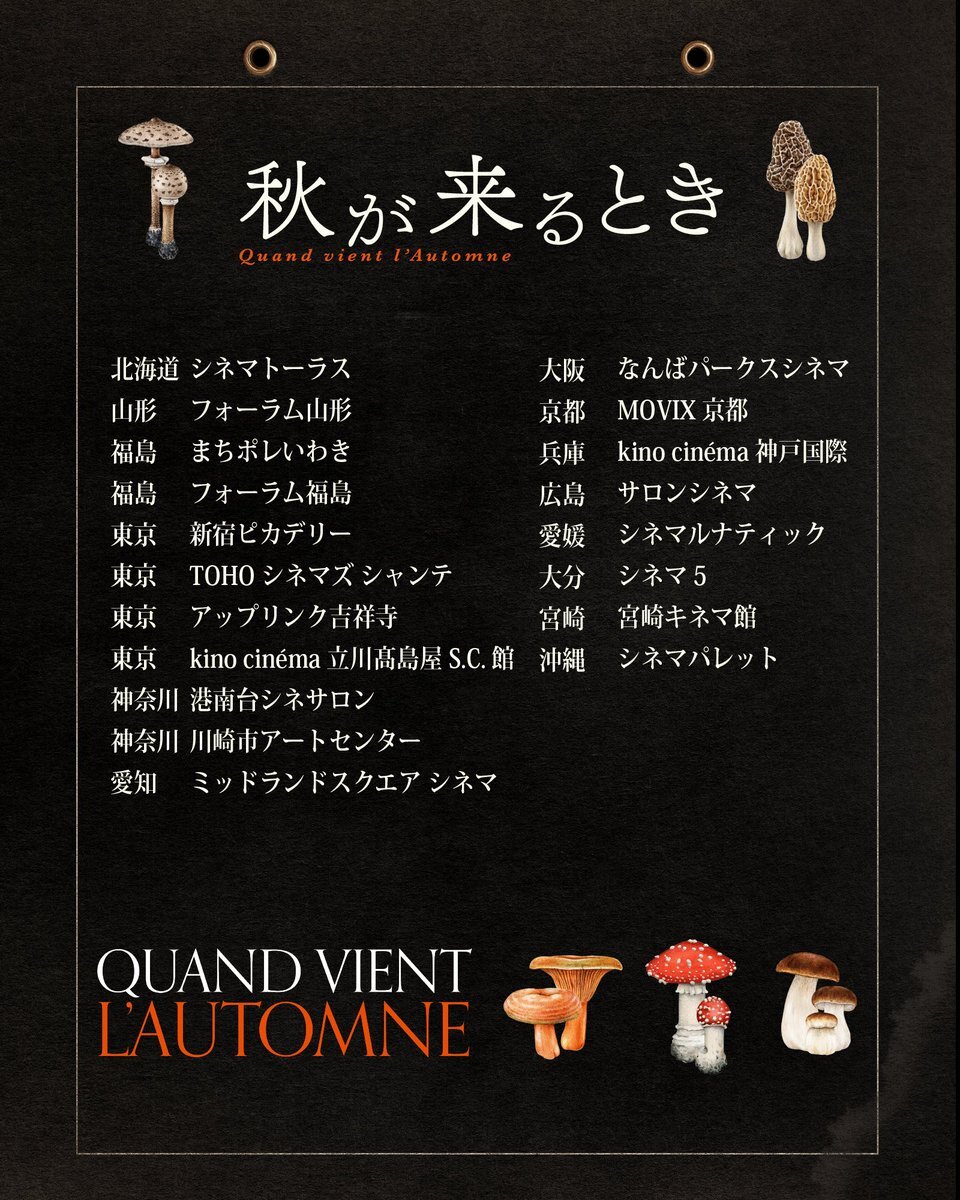 秋が来るとき
Quand vient l'Automne

北海道 シネマトーラス
山形 フォーラム山形
福島 まちポレいわき
福島 フォーラム福島
東京 新宿ピカデリー
東京 TOHO シネマズ シャンテ
東京 アップリンク吉祥寺
東京 kino cinéma 立川髙島屋 S.C. 館
神奈川 港南台シネサロン
神奈川 川崎市アートセンター
愛知 ミッドランドスクエア シネマ

大阪 なんばパークスシネマ
京都 MOVIX 京都
兵庫 kino cinéma 神戸国際
広島 サロンシネマ
愛媛 シネマルナティック
大分 シネマ 5
宮崎 宮崎キネマ館
沖縄 シネマパレット

QUAND VIENT
L'AUTOMNE